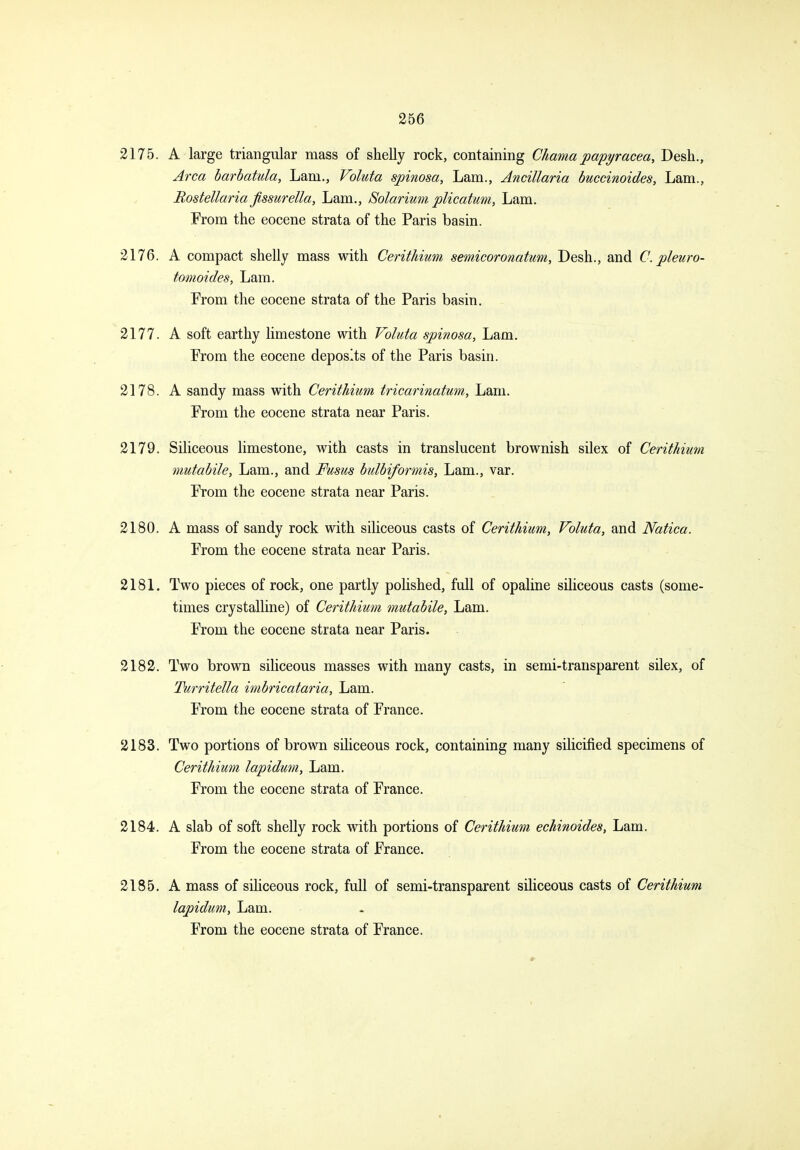 256

2175. A large triangular mass of shelly rock, containing Chama papyracea, Desh., Arca barbatula, Lam., Voluta spinosa, Lam., Ancillaria buccinoides, Lam., Rostellaria fissurella, Lam., Solarium plicatum, Lam.
From the eocene strata of the Paris basin.

2176. A compact shelly mass with Cerithium semicoronatum, Desh., and C. pleurotomoides, Lam.
From the eocene strata of the Paris basin.

2177. A soft earthy limestone with Voluta spinosa, Lam.
From the eocene deposits of the Paris basin.

2178. A sandy mass with Cerithium tricarinatum, Lam.
From the eocene strata near Paris.

2179. Siliceous limestone, with casts in translucent brownish silex of Cerithium mutabile, Lam., and Fusus bulbiformis, Lam., var.
From the eocene strata near Paris.

2180. A mass of sandy rock with siliceous casts of Cerithium, Voluta, and Natica.
From the eocene strata near Paris.

2181. Two pieces of rock, one partly polished, full of opaline siliceous casts (sometimes crystalline) of Cerithium mutabile, Lam.
From the eocene strata near Paris.

2182. Two brown siliceous masses with many casts, in semi-transparent silex, of Turritella imbricataria, Lam.
From the eocene strata of France.

2183. Two portions of brown siliceous rock, containing many silicified specimens of Cerithium lapidum, Lam.
From the eocene strata of France.

2184. A slab of soft shelly rock with portions of Cerithium echinoides, Lam.
From the eocene strata of France.

2185. A mass of siliceous rock, full of semi-transparent siliceous casts of Cerithium lapidum, Lam.
From the eocene strata of France.